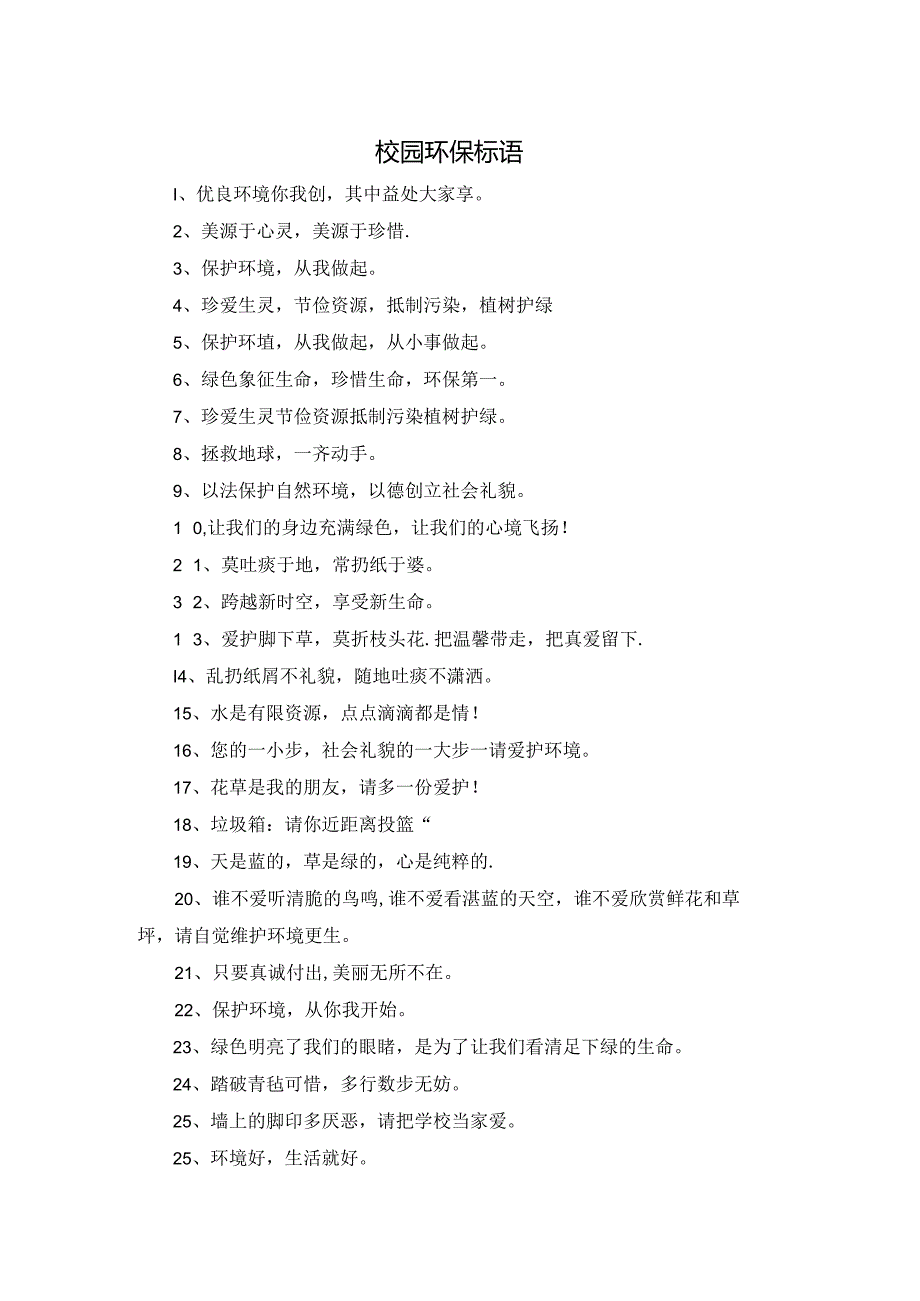 校园环保标语

I、优良环境你我创，其中益处大家享。

2、美源于心灵，美源于珍惜.

3、保护环境，从我做起。

4、珍爱生灵，节俭资源，抵制污染，植树护绿

5、保护环埴，从我做起，从小事做起。

6、绿色象征生命，珍惜生命，环保第一。

7、珍爱生灵节俭资源抵制污染植树护绿。

8、拯救地球，一齐动手。

9、以法保护自然环境，以德创立社会礼貌。

1 0,让我们的身边充满绿色，让我们的心境飞扬！

2 1、莫吐痰于地，常扔纸于婆。

3 2、跨越新时空，享受新生命。

1 3、爱护脚下草，莫折枝头花.把温馨带走，把真爱留下.

I4、乱扔纸屑不礼貌，随地吐痰不潇洒。

15、水是有限资源，点点滴滴都是情！

16、您的一小步，社会礼貌的一大步一请爱护环境。

17、花草是我的朋友，请多一份爱护！

18、垃圾箱：请你近距离投篮“

19、天是蓝的，草是绿的，心是纯粹的.

20、谁不爱听清脆的鸟鸣,谁不爱看湛蓝的天空，谁不爱欣赏鲜花和草坪，请自觉维护环境更生。

21、只要真诚付出,美丽无所不在。

22、保护环境，从你我开始。

23、绿色明亮了我们的眼睹，是为了让我们看清足下绿的生命。

24、踏破青毡可惜，多行数步无妨。

25、墙上的脚印多厌恶，请把学校当家爱。

25、环境好，生活就好。